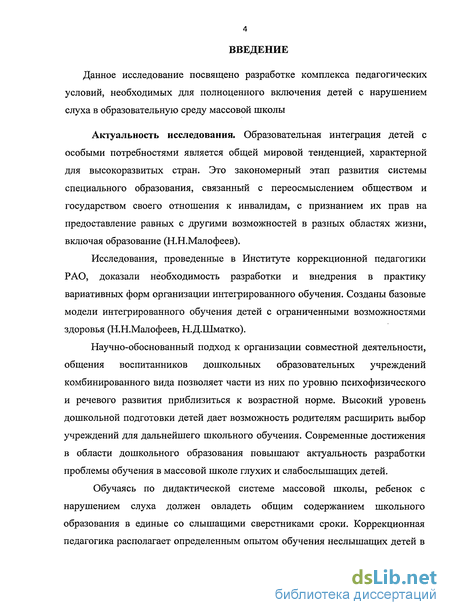 4

ВВЕДЕНИЕ

Данное исследование посвящено разработке комплекса педагогических условий, необходимых для полноценного включения детей с нарушением слуха в образовательную среду массовой школы

Актуальность исследования. Образовательная интеграция детей с особыми потребностями является общей мировой тенденцией, характерной для высокоразвитых стран. Это закономерный этап развития системы специального образования, связанный с переосмыслением обществом и государством своего отношения к инвалидам, с признанием их прав на предоставление равных с другими возможностей в разных областях жизни, включая образование (Н.Н.Малофеев).

Исследования, проведенные в Институте коррекционной педагогики РАО, доказали необходимость разработки и внедрения в практику вариативных форм организации интегрированного обучения. Созданы базовые модели интегрированного обучения детей с ограниченными возможностями здоровья (Н.Н.Малофеев, Н.Д.Шматко).

Научно-обоснованный подход к организации совместной деятельности, общения воспитанников дошкольных образовательных учреждений комбинированного вида позволяет части из них по уровню психофизического и речевого развития приблизиться к возрастной норме. Высокий уровень дошкольной подготовки детей дает возможность родителям расширить выбор учреждений для дальнейшего школьного обучения. Современные достижения в области дошкольного образования повышают актуальность разработки проблемы обучения в массовой школе глухих и слабослышащих детей.

Обучаясь по дидактической системе массовой школы, ребенок с нарушением слуха должен овладеть общим содержанием школьного образования в единые со слышащими сверстниками сроки. Коррекционная педагогика располагает определенным опытом обучения неслышащих детей в

dsLib.net
библиотека диссертаций